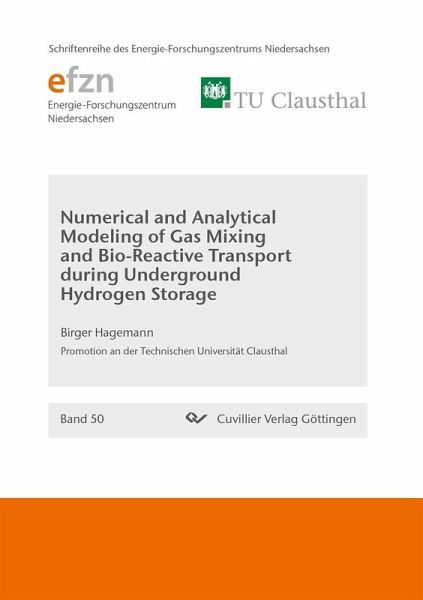 Schriftenreihe des Energie-Forschungszentrums Niedersachsen

efzn
Energie-Forschungszentrum
Niedersachsen

TU Clausthal

Numerical and Analytical Modeling of Gas Mixing and Bio-Reactive Transport during Underground Hydrogen Storage

Birger Hagemann

Promotion an der Technischen Universität Clausthal

Band 50

Cuvillier Verlag Göttingen